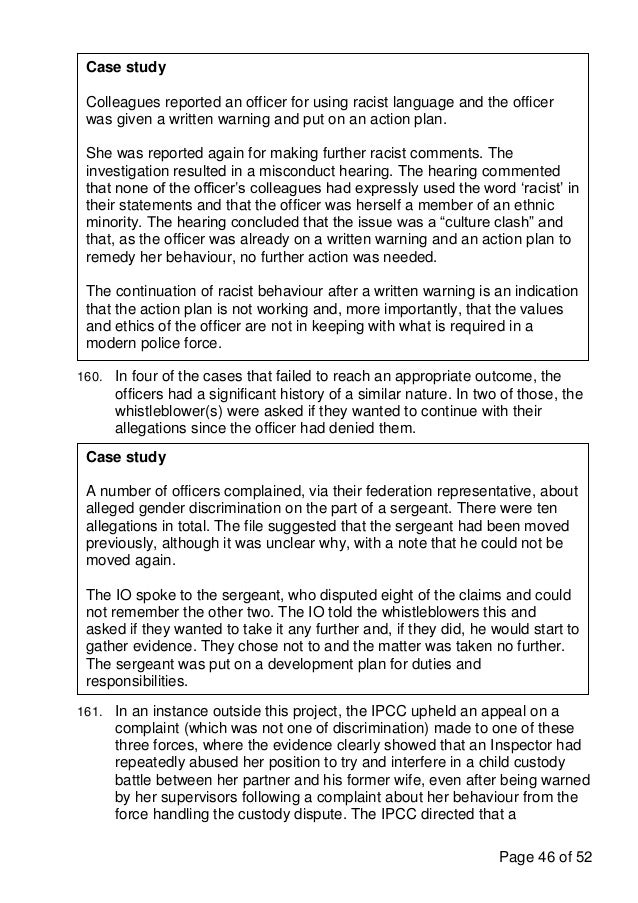 Case study

Colleagues reported an officer for using racist language and the officer was given a written warning and put on an action plan.

She was reported again for making further racist comments. The investigation resulted in a misconduct hearing. The hearing commented that none of the officer's colleagues had expressly used the word 'racist' in their statements and that the officer was herself a member of an ethnic minority. The hearing concluded that the issue was a "culture clash" and that, as the officer was already on a written warning and an action plan to remedy her behaviour, no further action was needed.

The continuation of racist behaviour after a written warning is an indication that the action plan is not working and, more importantly, that the values and ethics of the officer are not in keeping with what is required in a modern police force.

160. In four of the cases that failed to reach an appropriate outcome, the officers had a significant history of a similar nature. In two of those, the whistleblower(s) were asked if they wanted to continue with their allegations since the officer had denied them.

Case study

A number of officers complained, via their federation representative, about alleged gender discrimination on the part of a sergeant. There were ten allegations in total. The file suggested that the sergeant had been moved previously, although it was unclear why, with a note that he could not be moved again.

The IO spoke to the sergeant, who disputed eight of the claims and could not remember the other two. The IO told the whistleblowers this and asked if they wanted to take it any further and, if they did, he would start to gather evidence. They chose not to and the matter was taken no further. The sergeant was put on a development plan for duties and responsibilities.

161. In an instance outside this project, the IPCC upheld an appeal on a complaint (which was not one of discrimination) made to one of these three forces, where the evidence clearly showed that an Inspector had repeatedly abused her position to try and interfere in a child custody battle between her partner and his former wife, even after being warned by her supervisors following a complaint about her behaviour from the force handling the custody dispute. The IPCC directed that a

Page 46 of 52